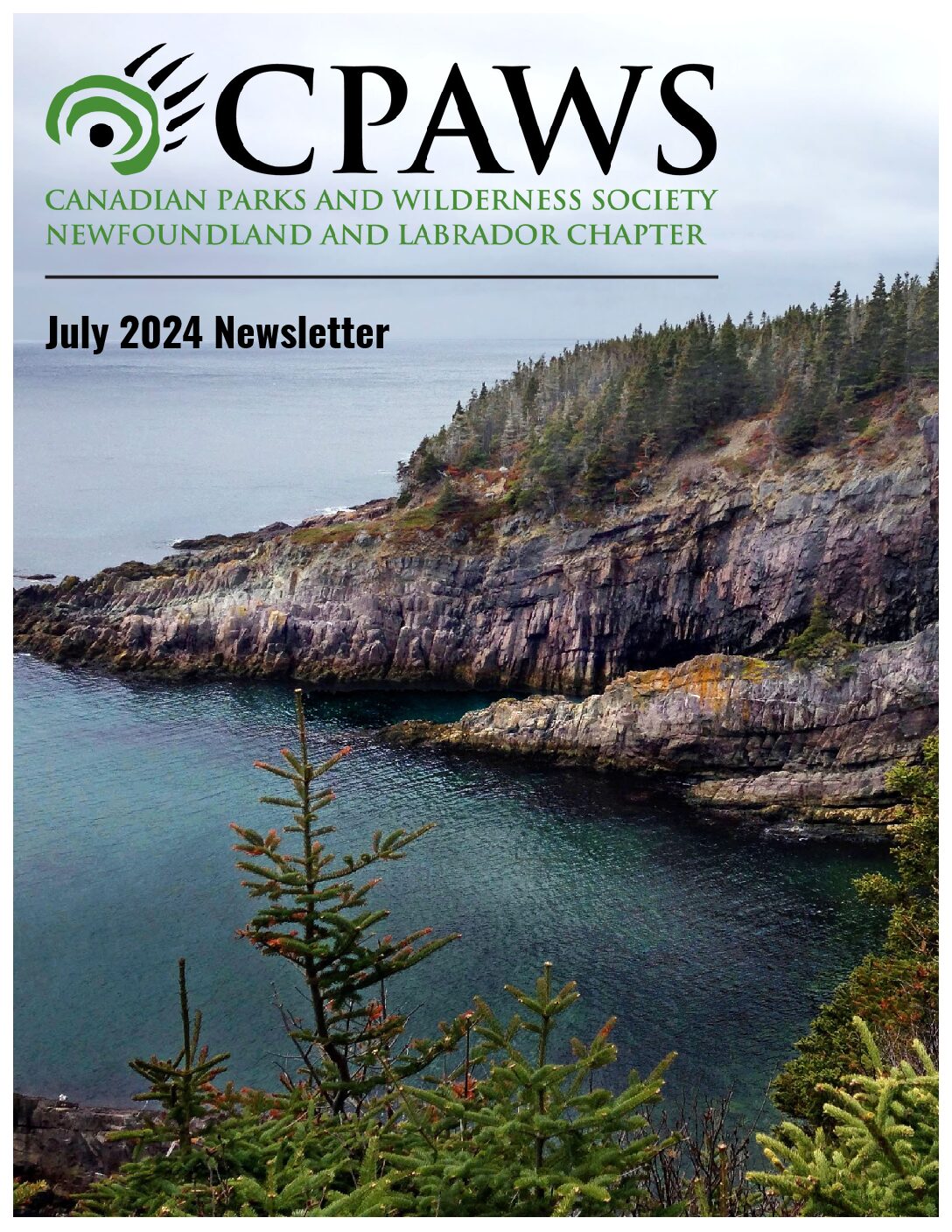 CPAWS
CANADIAN PARKS AND WILDERNESS SOCIETY
NEWFOUNDLAND AND LABRADOR CHAPTER

July 2024 Newsletter